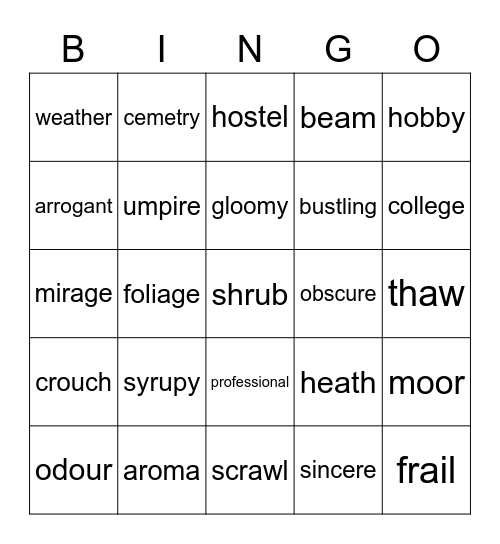 | B | I | N | G | O |
|---|---|---|---|---|
| weather | cemetry | hostel | beam | hobby |
| arrogant | umpire | gloomy | bustling | college |
| mirage | foliage | shrub | obscure | thaw |
| crouch | syrupy | professional | heath | moor |
| odour | aroma | scrawl | sincere | frail |